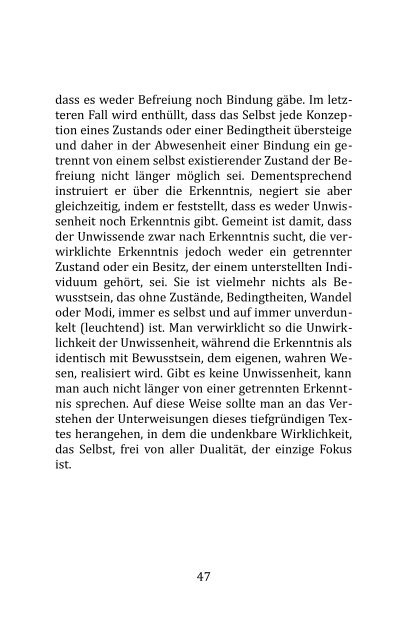 dass es weder Befreiung noch Bindung gäbe. Im letzteren Fall wird enthüllt, dass das Selbst jede Konzeption eines Zustands oder einer Bedingtheit übersteige und daher in der Abwesenheit einer Bindung ein getrennt von einem selbst existierender Zustand der Befreiung nicht länger möglich sei. Dementsprechend instruiert er über die Erkenntnis, negiert sie aber gleichzeitig, indem er feststellt, dass es weder Unwissenheit noch Erkenntnis gibt. Gemeint ist damit, dass der Unwissende zwar nach Erkenntnis sucht, die verwirklichte Erkenntnis jedoch weder ein getrennter Zustand oder ein Besitz, der einem unterstellten Individuum gehört, sei. Sie ist vielmehr nichts als Bewusstsein, das ohne Zustände, Bedingtheiten, Wandel oder Modi, immer es selbst und auf immer unverdunkelt (leuchtend) ist. Man verwirklicht so die Unwirklichkeit der Unwissenheit, während die Erkenntnis als identisch mit Bewusstsein, dem eigenen, wahren Wesen, realisiert wird. Gibt es keine Unwissenheit, kann man auch nicht länger von einer getrennten Erkenntnis sprechen. Auf diese Weise sollte man an das Verstehen der Unterweisungen dieses tiefgründigen Textes herangehen, in dem die undenkbare Wirklichkeit, das Selbst, frei von aller Dualität, der einzige Fokus ist.

47